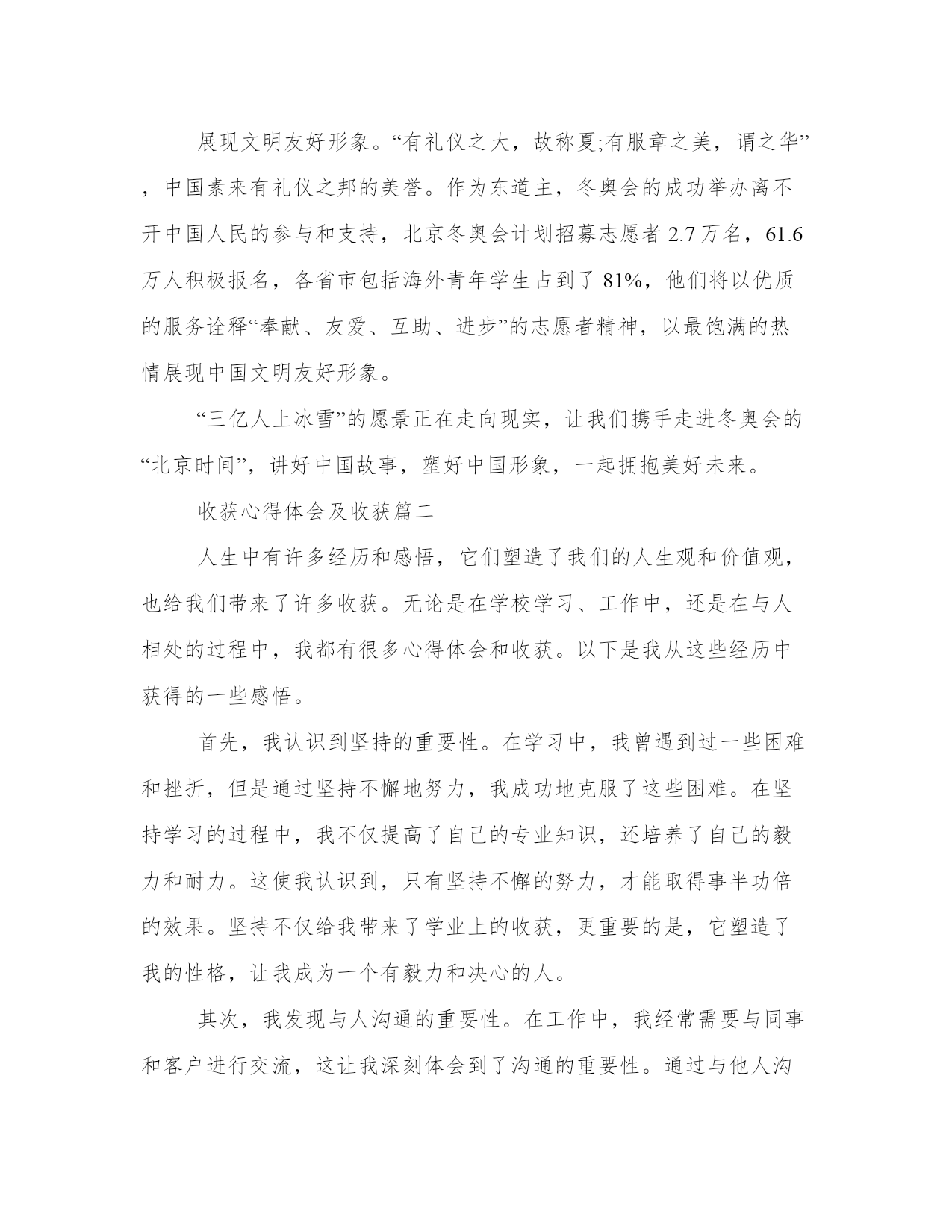 展现文明友好形象。“有礼仪之大，故称夏;有服章之美，谓之华”，中国素来有礼仪之邦的美誉。作为东道主，冬奥会的成功举办离不开中国人民的参与和支持，北京冬奥会计划招募志愿者 2.7 万名，61.6 万人积极报名，各省市包括海外青年学生占到了 81%，他们将以优质的服务诠释“奉献、友爱、互助、进步”的志愿者精神，以最饱满的热情展现中国文明友好形象。

“三亿人上冰雪”的愿景正在走向现实，让我们携手走进冬奥会的“北京时间”，讲好中国故事，塑好中国形象，一起拥抱美好未来。

收获心得体会及收获篇二

人生中有许多经历和感悟，它们塑造了我们的人生观和价值观，也给我们带来了许多收获。无论是在学校学习、工作中，还是在与人相处的过程中，我都有很多心得体会和收获。以下是我从这些经历中获得的一些感悟。

首先，我认识到坚持的重要性。在学习中，我曾遇到过一些困难和挫折，但是通过坚持不懈地努力，我成功地克服了这些困难。在坚持学习的过程中，我不仅提高了自己的专业知识，还培养了自己的毅力和耐力。这使我认识到，只有坚持不懈的努力，才能取得事半功倍的效果。坚持不仅给我带来了学业上的收获，更重要的是，它塑造了我的性格，让我成为一个有毅力和决心的人。

其次，我发现与人沟通的重要性。在工作中，我经常需要与同事和客户进行交流，这让我深刻体会到了沟通的重要性。通过与他人沟